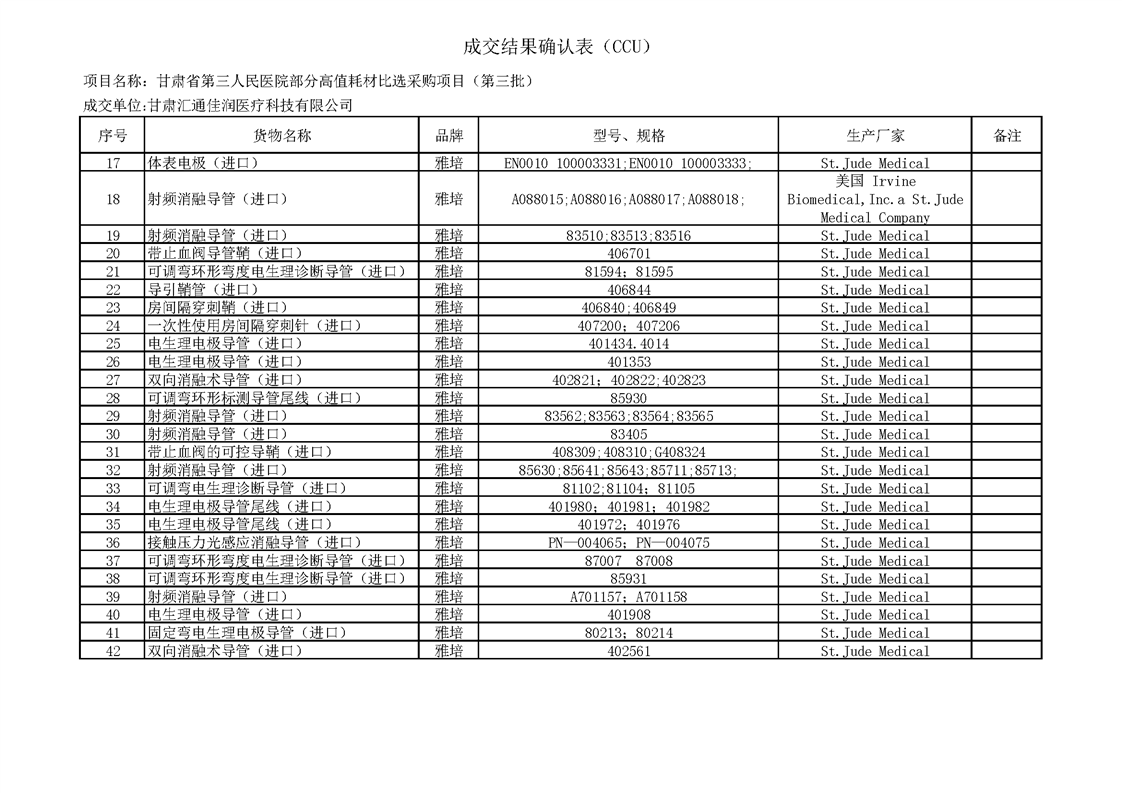 成交结果确认表（CCU）

项目名称：甘肃省第三人民医院部分高值耗材比选采购项目（第三批）

成交单位:甘肃汇通佳润医疗科技有限公司

| 序号 | 货物名称 | 品牌 | 型号、规格 | 生产厂家 | 备注 |
|---|---|---|---|---|---|
| 17 | 体表电极（进口） | 雅培 | EN0010 100003331;EN0010 100003333; | St.Jude Medical | |
| 18 | 射频消融导管（进口） | 雅培 | A088015;A088016;A088017;A088018; | 美国 Irvine Biomedical,Inc.a St.Jude Medical Company | |
| 19 | 射频消融导管（进口） | 雅培 | 83510;83513;83516 | St.Jude Medical | |
| 20 | 带止血阀导管鞘（进口） | 雅培 | 406701 | St.Jude Medical | |
| 21 | 可调弯环形弯度电生理诊断导管（进口） | 雅培 | 81594；81595 | St.Jude Medical | |
| 22 | 导引鞘管（进口） | 雅培 | 406844 | St.Jude Medical | |
| 23 | 房间隔穿刺鞘（进口） | 雅培 | 406840；406849 | St.Jude Medical | |
| 24 | 一次性使用房间隔穿刺针（进口） | 雅培 | 407200；407206 | St.Jude Medical | |
| 25 | 电生理电极导管（进口） | 雅培 | 401434.4014 | St.Jude Medical | |
| 26 | 电生理电极导管（进口） | 雅培 | 401353 | St.Jude Medical | |
| 27 | 双向消融术导管（进口） | 雅培 | 402821；402822;402823 | St.Jude Medical | |
| 28 | 可调弯环形标测导管尾线（进口） | 雅培 | 85930 | St.Jude Medical | |
| 29 | 射频消融导管（进口） | 雅培 | 83562;83563;83564;83565 | St.Jude Medical | |
| 30 | 射频消融导管（进口） | 雅培 | 83405 | St.Jude Medical | |
| 31 | 带止血阀的可控导鞘（进口） | 雅培 | 408309;408310;G408324 | St.Jude Medical | |
| 32 | 射频消融导管（进口） | 雅培 | 85630;85641;85643;85711;85713; | St.Jude Medical | |
| 33 | 可调弯电生理诊断导管（进口） | 雅培 | 81102;81104；81105 | St.Jude Medical | |
| 34 | 电生理电极导管尾线（进口） | 雅培 | 401980；401981；401982 | St.Jude Medical | |
| 35 | 电生理电极导管尾线（进口） | 雅培 | 401972；401976 | St.Jude Medical | |
| 36 | 接触压力光感应消融导管（进口） | 雅培 | PN—004065；PN—004075 | St.Jude Medical | |
| 37 | 可调弯环形弯度电生理诊断导管（进口） | 雅培 | 87007 87008 | St.Jude Medical | |
| 38 | 可调弯环形弯度电生理诊断导管（进口） | 雅培 | 85931 | St.Jude Medical | |
| 39 | 射频消融导管（进口） | 雅培 | A701157；A701158 | St.Jude Medical | |
| 40 | 电生理电极导管（进口） | 雅培 | 401908 | St.Jude Medical | |
| 41 | 固定弯电生理电极导管（进口） | 雅培 | 80213；80214 | St.Jude Medical | |
| 42 | 双向消融术导管（进口） | 雅培 | 402561 | St.Jude Medical | |